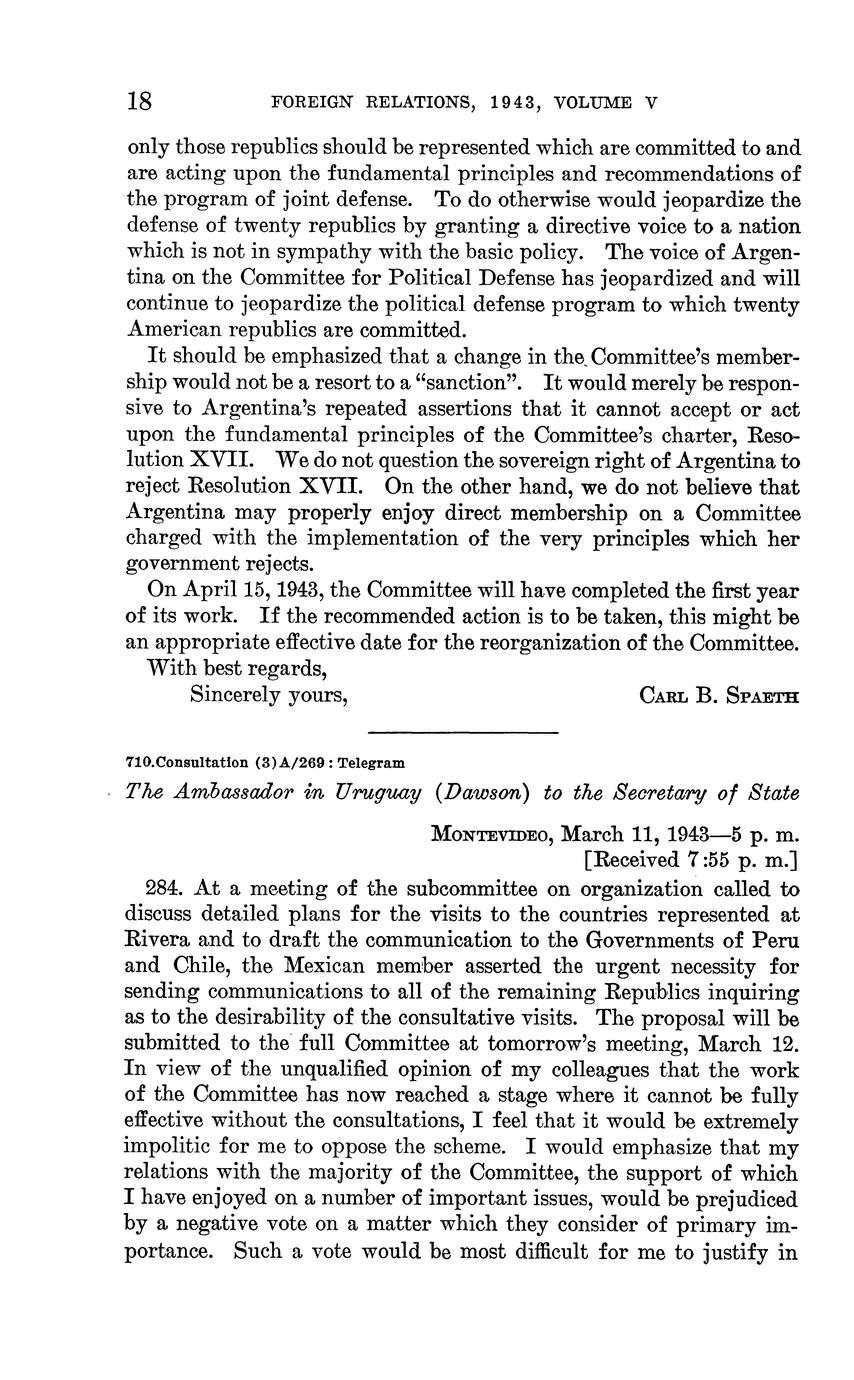 18 FOREIGN RELATIONS, 1943, VOLUME V

only those republics should be represented which are committed to and are acting upon the fundamental principles and recommendations of the program of joint defense. To do otherwise would jeopardize the defense of twenty republics by granting a directive voice to a nation which is not in sympathy with the basic policy. The voice of Argentina on the Committee for Political Defense has jeopardized and will continue to jeopardize the political defense program to which twenty American republics are committed.

It should be emphasized that a change in the Committee's membership would not be a resort to a "sanction". It would merely be responsive to Argentina's repeated assertions that it cannot accept or act upon the fundamental principles of the Committee's charter, Resolution XVII. We do not question the sovereign right of Argentina to reject Resolution XVII. On the other hand, we do not believe that Argentina may properly enjoy direct membership on a Committee charged with the implementation of the very principles which her government rejects.

On April 15, 1943, the Committee will have completed the first year of its work. If the recommended action is to be taken, this might be an appropriate effective date for the reorganization of the Committee.

With best regards,

Sincerely yours, CARL B. SPAETH

710.Consultation (3)A/269 : Telegram

The Ambassador in Uruguay (Dawson) to the Secretary of State

MONTEVIDEO, March 11, 1943—5 p. m.
[Received 7:55 p. m.]

284. At a meeting of the subcommittee on organization called to discuss detailed plans for the visits to the countries represented at Rivera and to draft the communication to the Governments of Peru and Chile, the Mexican member asserted the urgent necessity for sending communications to all of the remaining Republics inquiring as to the desirability of the consultative visits. The proposal will be submitted to the full Committee at tomorrow's meeting, March 12. In view of the unqualified opinion of my colleagues that the work of the Committee has now reached a stage where it cannot be fully effective without the consultations, I feel that it would be extremely impolitic for me to oppose the scheme. I would emphasize that my relations with the majority of the Committee, the support of which I have enjoyed on a number of important issues, would be prejudiced by a negative vote on a matter which they consider of primary importance. Such a vote would be most difficult for me to justify in